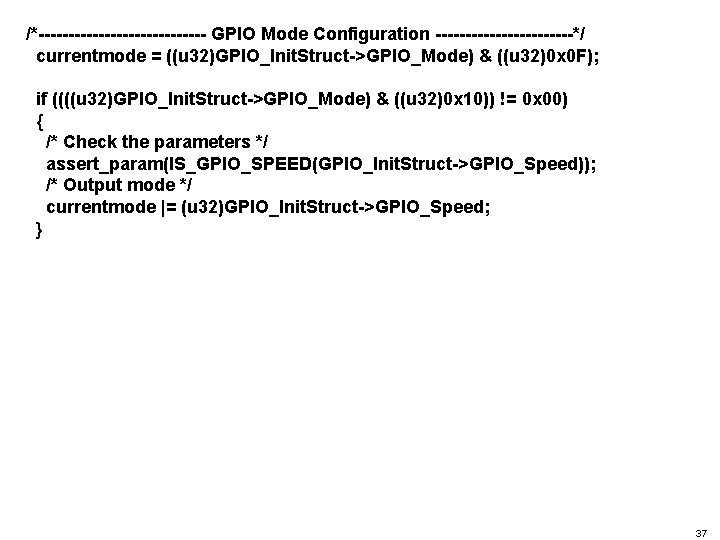 /*---------------------------- GPIO Mode Configuration -----------------------*/
currentmode = ((u32)GPIO_InitStruct->GPIO_Mode) & ((u32)0x0F);

if ((((u32)GPIO_InitStruct->GPIO_Mode) & ((u32)0x10)) != 0x00)
{
/* Check the parameters */
assert_param(IS_GPIO_SPEED(GPIO_InitStruct->GPIO_Speed));
/* Output mode */
currentmode |= (u32)GPIO_InitStruct->GPIO_Speed;
}

37